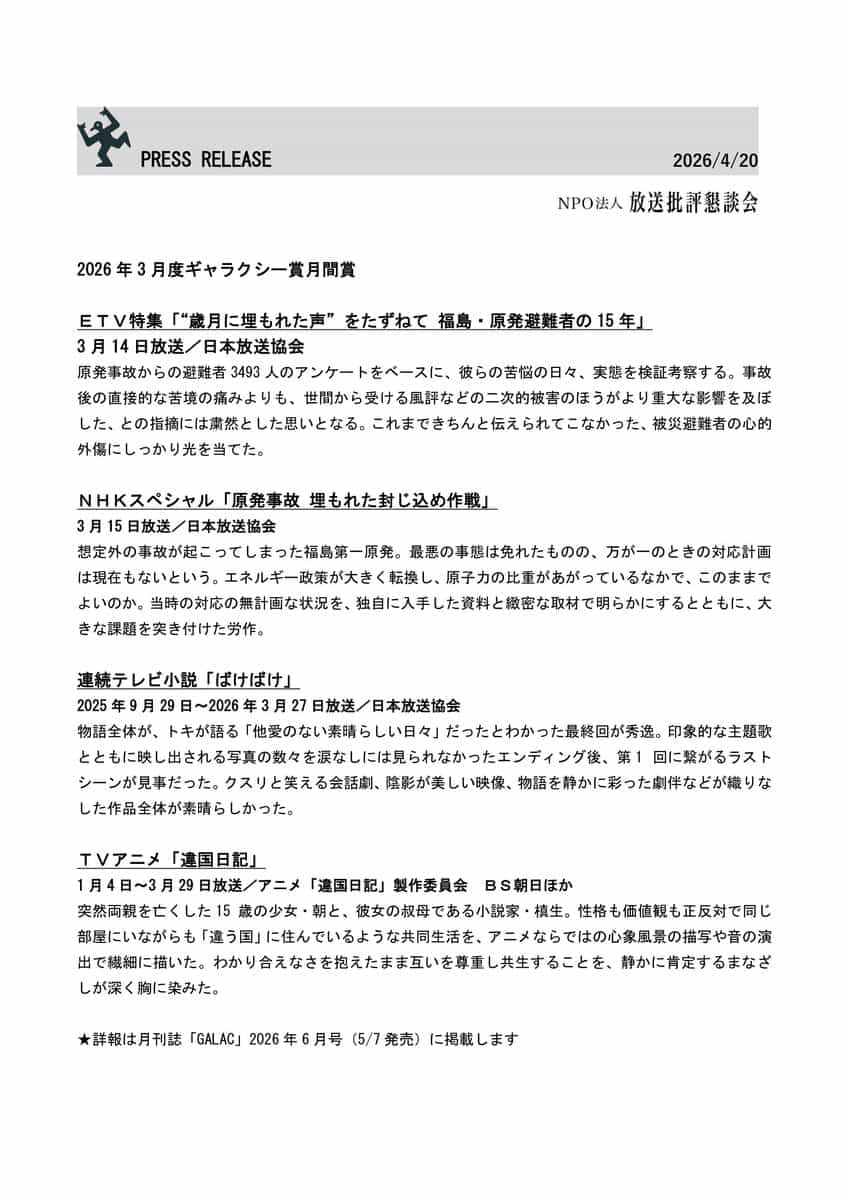 PRESS RELEASE 2026/4/20

NPO法人 放送批評懇談会

2026年3月度ギャラクシー賞月間賞

ＥＴＶ特集「“歳月に埋もれた声”をたずねて 福島・原発避難者の15年」
3月14日放送／日本放送協会
原発事故からの避難者3493人のアンケートをベースに、彼らの苦悩の日々、実態を検証考察する。事故後の直接的な苦境の痛みよりも、世間から受ける風評などの二次的被害のほうがより重大な影響を及ぼした、との指摘には粛然とした思いとなる。これまできちんと伝えられてこなかった、被災避難者の心的外傷にしっかり光を当てた。

ＮＨＫスペシャル「原発事故 埋もれた封じ込め作戦」
3月15日放送／日本放送協会
想定外の事故が起こってしまった福島第一原発。最悪の事態は免れたものの、万が一のときの対応計画は現在もないという。エネルギー政策が大きく転換し、原子力の比重があがっているなかで、このままでよいのか。当時の対応の無計画な状況を、独自に入手した資料と緻密な取材で明らかにするとともに、大きな課題を突き付けた労作。

連続テレビ小説「ばけばけ」
2025年9月29日～2026年3月27日放送／日本放送協会
物語全体が、トキが語る「他愛のない素晴らしい日々」だったとわかった最終回が秀逸。印象的な主題歌とともに映し出される写真の数々を涙なしには見られなかったエンディング後、第1 回に繋がるラストシーンが見事だった。クスリと笑える会話劇、陰影が美しい映像、物語を静かに彩った劇伴などが織りなした作品全体が素晴らしかった。

ＴＶアニメ「違国日記」
1月4日～3月29日放送／アニメ「違国日記」製作委員会 ＢＳ朝日ほか
突然両親を亡くした15 歳の少女・朝と、彼女の叔母である小説家・槙生。性格も価値観も正反対で同じ部屋にいながらも「違う国」に住んでいるような共同生活を、アニメならではの心象風景の描写や音の演出で繊細に描いた。わかり合えなさを抱えたまま互いを尊重し共生することを、静かに肯定するまなざしが深く胸に染みた。

★詳報は月刊誌「GALAC」2026年6月号（5/7発売）に掲載します